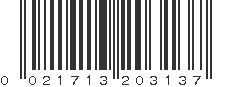 0 021713 203137